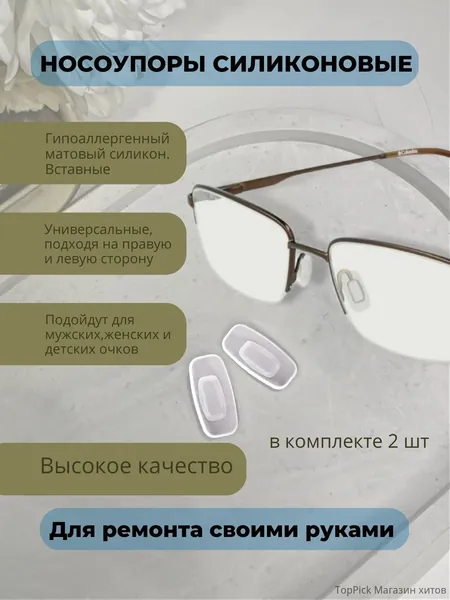 НОСОУПОРЫ СИЛИКОНОВЫЕ

Гипоаллергенный матовый силикон. Вставные

Универсальные, подходя на правую и левую сторону

Подойдут для мужских,женских и детских очков

в комплекте 2 шт

Высокое качество

Для ремонта своими руками

TopPick Магазин хитов